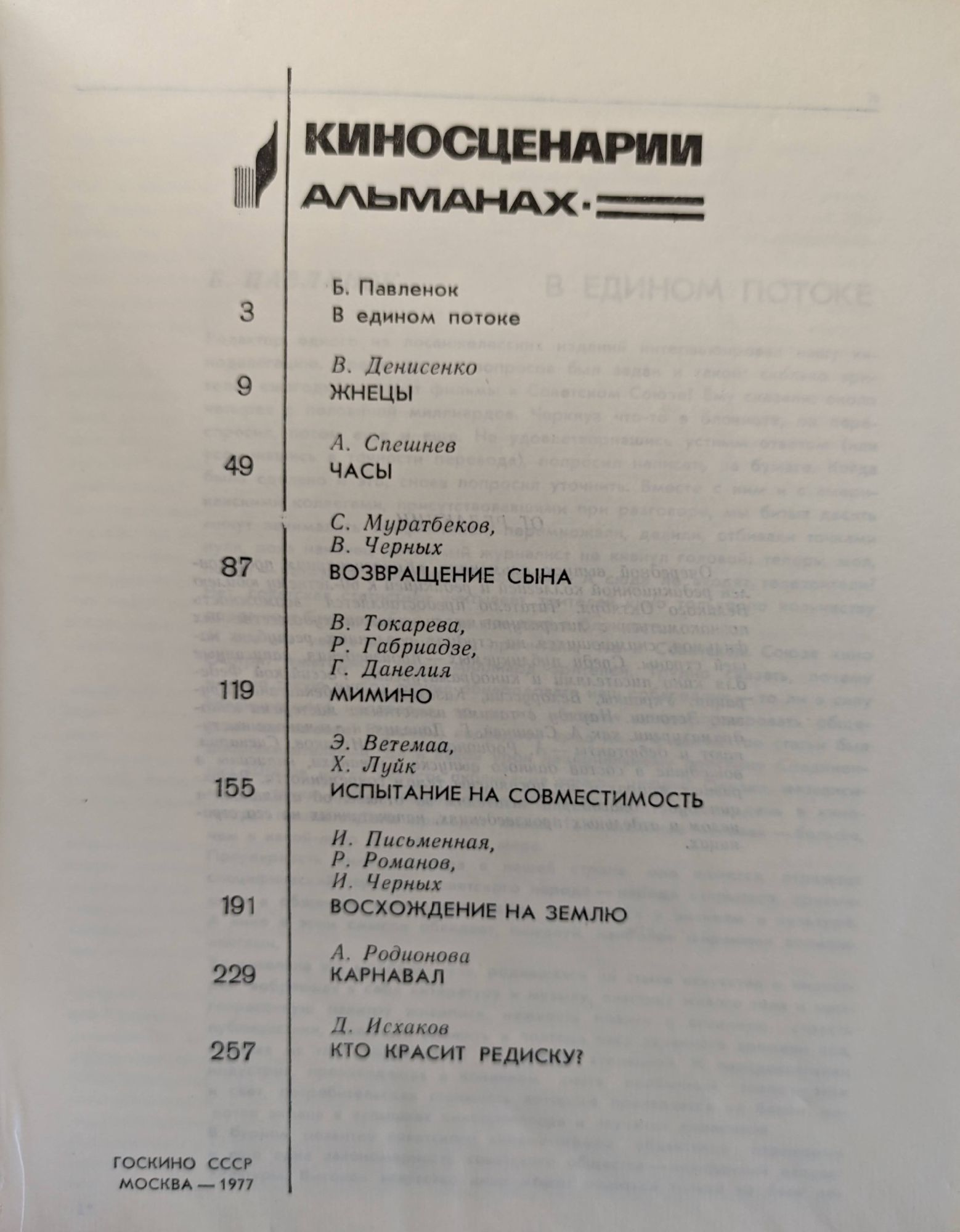 КИНОСЦЕНАРИИ
АЛЬМАНАХ·

Б. Павленок
3 В едином потоке

В. Денисенко
9 ЖНЕЦЫ

А. Спешнев
49 ЧАСЫ

С. Муратбеков,
В. Черных
87 ВОЗВРАЩЕНИЕ СЫНА

В. Токарева,
Р. Габриадзе,
Г. Данелия
119 МИМИНО

Э. Ветемаа,
Х. Луйк
155 ИСПЫТАНИЕ НА СОВМЕСТИМОСТЬ

И. Письменная,
Р. Романов,
И. Черных
191 ВОСХОЖДЕНИЕ НА ЗЕМЛЮ

А. Родионова
229 КАРНАВАЛ

Д. Исхаков
257 КТО КРАСИТ РЕДИСКУ?

ГОСКИНО СССР
МОСКВА — 1977